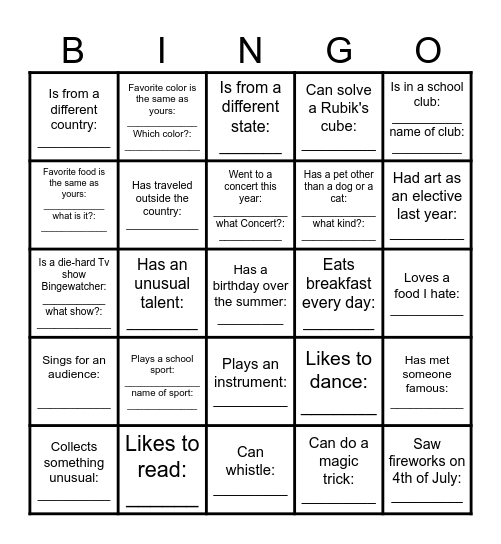 | B | I | N | G | O |
|---|---|---|---|---|
| Is from a different country: ________ | Favorite color is the same as yours: ________ Which color?: ________ | Is from a different state: ________ | Can solve a Rubik's cube: ________ | Is in a school club: ________ name of club: ________ |
| Favorite food is the same as yours: ________ what is it?: ________ | Has traveled outside the country: ________ | Went to a concert this year: ________ what Concert?: ________ | Has a pet other than a dog or a cat: ________ what kind?: ________ | Had art as an elective last year: ________ |
| Is a die-hard Tv show Bingewatcher: ________ what show?: ________ | Has an unusual talent: ________ | Has a birthday over the summer: ________ | Eats breakfast every day: ________ | Loves a food I hate: ________ |
| Sings for an audience: ________ | Plays a school sport: ________ name of sport: ________ | Plays an instrument: ________ | Likes to dance: ________ | Has met someone famous: ________ |
| Collects something unusual: ________ | Likes to read: ________ | Can whistle: ________ | Can do a magic trick: ________ | Saw fireworks on 4th of July: ________ |